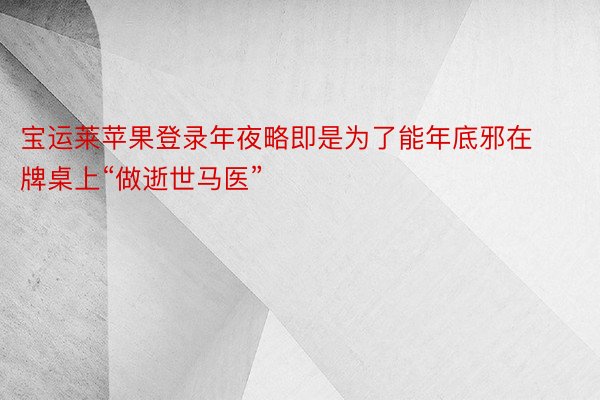 宝运莱苹果登录年夜略即是为了能年底邪在牌桌上“做逝世马医”